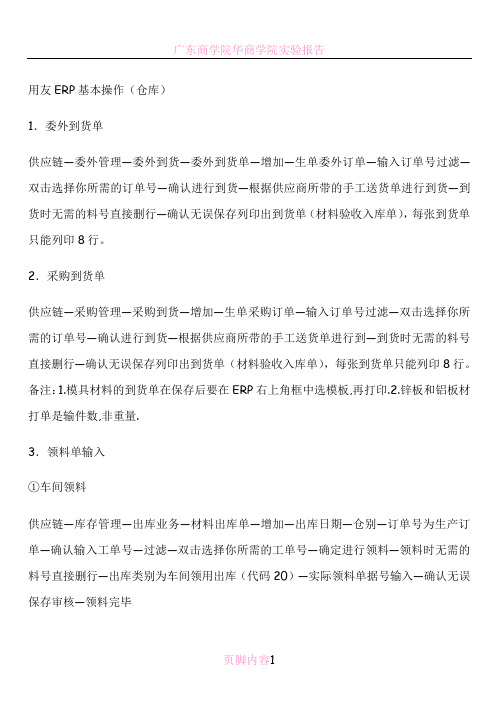 广东商学院华商学院实验报告

用友 ERP 基本操作（仓库）

1. 委外到货单

供应链—委外管理—委外到货—委外到货单—增加—生单委外订单—输入订单号过滤—双击选择你所需的订单号—确认进行到货—根据供应商所带的手工送货单进行到货—到货时无需的料号直接删行—确认无误保存列印出到货单（材料验收入库单），每张到货单只能列印 8 行。

2. 采购到货单

供应链—采购管理—采购到货—增加—生单采购订单—输入订单号过滤—双击选择你所需的订单号—确认进行到货—根据供应商所带的手工送货单进行到—到货时无需的料号直接删行—确认无误保存列印出到货单（材料验收入库单），每张到货单只能列印 8 行。备注：1.模具材料的到货单在保存后要在 ERP 右上角框中选模板,再打印.2.锌板和铝板材打单是输件数,非重量.

3. 领料单输入

①车间领料

供应链—库存管理—出库业务—材料出库单—增加—出库日期—仓别—订单号为生产订单—确认输入工单号—过滤—双击选择你所需的工单号—确定进行领料—领料时无需的料号直接删行—出库类别为车间领用出库（代码 20）—实际领料单据号输入—确认无误保存审核—领料完毕

页脚内容1